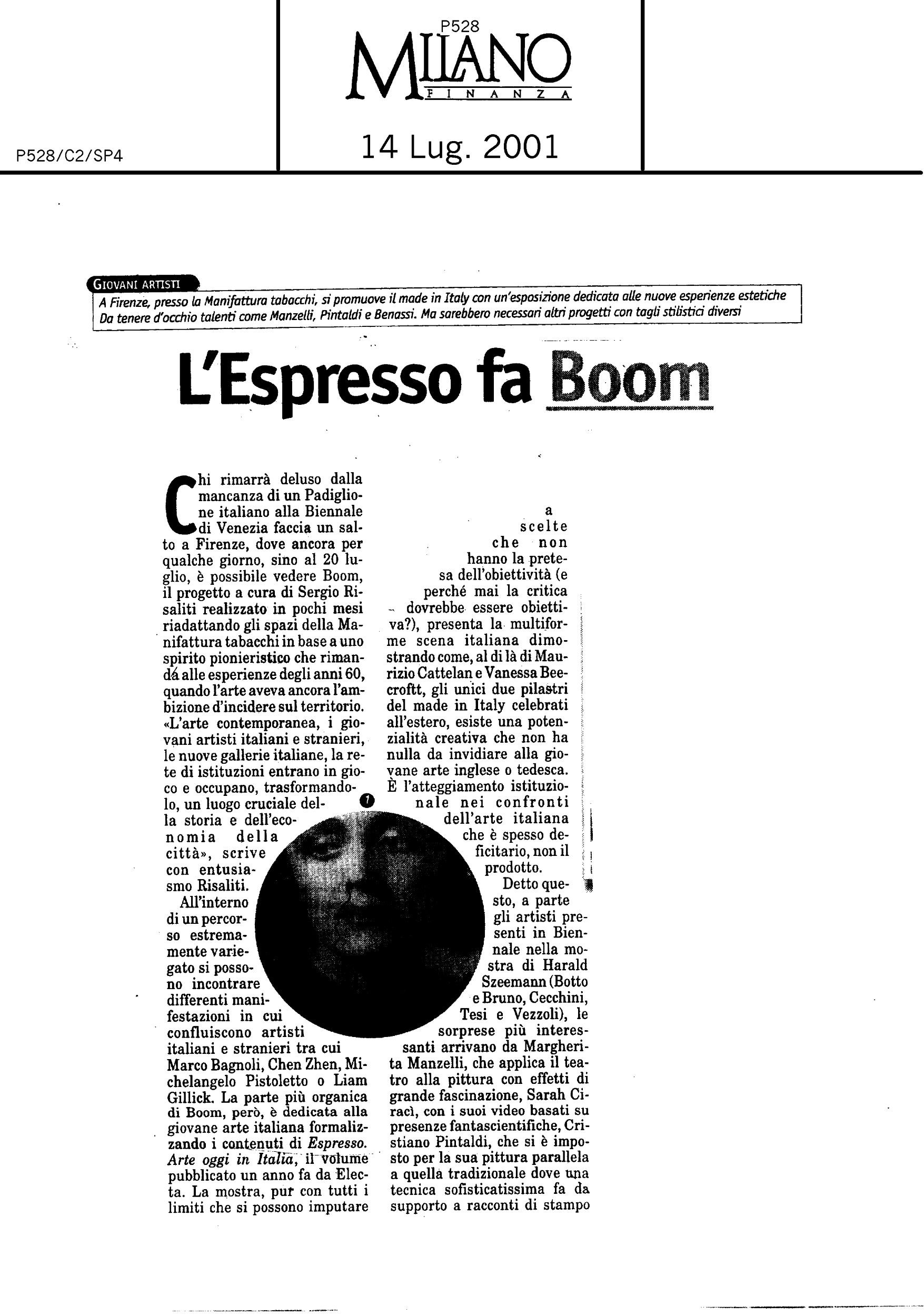 P528
MILANO
FINANZA

P528/C2/SP4

14 Lug. 2001

GIOVANI ARTISTI
A Firenze, presso la Manifattura tabacchi, si promuove il made in Italy con un'esposizione dedicata alle nuove esperienze estetiche
Da tenere d'occhio talenti come Manzelli, Pintaldi e Benassi. Ma sarebbero necessari altri progetti con tagli stilistici diversi

L'Espresso fa Boom

Chi rimarrà deluso dalla mancanza di un Padiglione italiano alla Biennale di Venezia faccia un salto a Firenze, dove ancora per qualche giorno, sino al 20 luglio, è possibile vedere Boom, il progetto a cura di Sergio Risaliti realizzato in pochi mesi riadattando gli spazi della Manifattura tabacchi in base a uno spirito pionieristico che rimandá alle esperienze degli anni 60, quando l'arte aveva ancora l'ambizione d'incidere sul territorio. «L'arte contemporanea, i giovani artisti italiani e stranieri, le nuove gallerie italiane, la rete di istituzioni entrano in gioco e occupano, trasformandolo, un luogo cruciale della storia e dell'economia della città», scrive con entusiasmo Risaliti.

All'interno di un percorso estremamente variegato si possono incontrare differenti manifestazioni in cui confluiscono artisti italiani e stranieri tra cui Marco Bagnoli, Chen Zhen, Michelangelo Pistoletto o Liam Gillick. La parte più organica di Boom, però, è dedicata alla giovane arte italiana formalizzando i contenuti di Espresso. Arte oggi in Italia, il volume pubblicato un anno fa da Electa. La mostra, pur con tutti i limiti che si possono imputare a scelte che non hanno la pretesa dell'obiettività (e perché mai la critica dovrebbe essere obiettiva?), presenta la multiforme scena italiana dimostrando come, al di là di Maurizio Cattelan e Vanessa Beecroftt, gli unici due pilastri del made in Italy celebrati all'estero, esiste una potenzialità creativa che non ha nulla da invidiare alla giovane arte inglese o tedesca. È l'atteggiamento istituzionale nei confronti dell'arte italiana che è spesso deficitario, non il prodotto.

Detto questo, a parte gli artisti presenti in Biennale nella mostra di Harald Szeemann (Botto e Bruno, Cecchini, Tesi e Vezzoli), le sorprese più interessanti arrivano da Margherita Manzelli, che applica il teatro alla pittura con effetti di grande fascinazione, Sarah Ciracì, con i suoi video basati su presenze fantascientifiche, Cristiano Pintaldi, che si è imposto per la sua pittura parallela a quella tradizionale dove una tecnica sofisticatissima fa da supporto a racconti di stampo

1